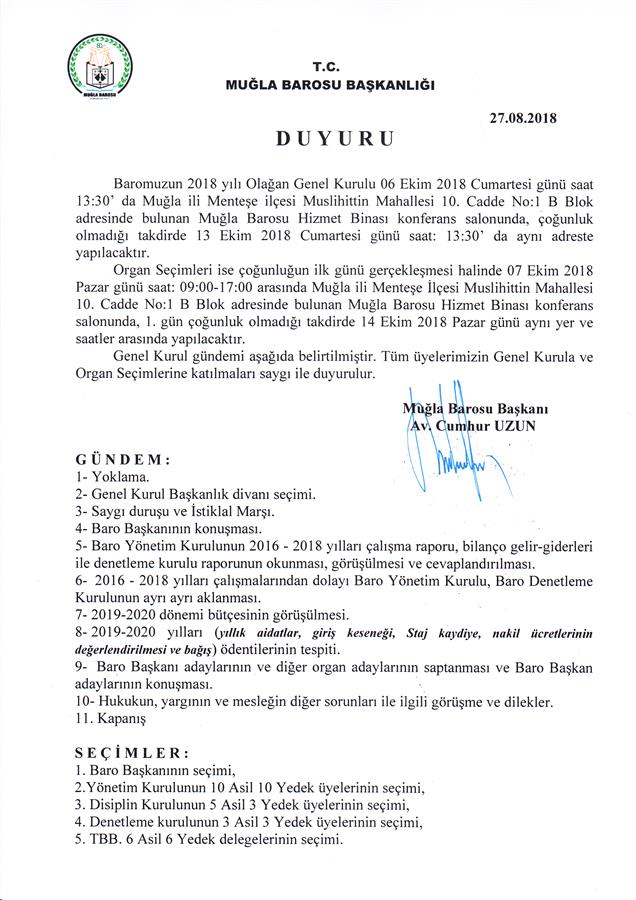 MUĞLA BAROSU

T.C.
MUĞLA BAROSU BAŞKANLIĞI

27.08.2018

DUYURU

Baromuzun 2018 yılı Olağan Genel Kurulu 06 Ekim 2018 Cumartesi günü saat 13:30' da Muğla ili Menteşe ilçesi Muslihittin Mahallesi 10. Cadde No:1 B Blok adresinde bulunan Muğla Barosu Hizmet Binası konferans salonunda, çoğunluk olmadığı takdirde 13 Ekim 2018 Cumartesi günü saat: 13:30' da aynı adreste yapılacaktır.

Organ Seçimleri ise çoğunluğun ilk günü gerçekleşmesi halinde 07 Ekim 2018 Pazar günü saat: 09:00-17:00 arasında Muğla ili Menteşe İlçesi Muslihittin Mahallesi 10. Cadde No:1 B Blok adresinde bulunan Muğla Barosu Hizmet Binası konferans salonunda, 1. gün çoğunluk olmadığı takdirde 14 Ekim 2018 Pazar günü aynı yer ve saatler arasında yapılacaktır.

Genel Kurul gündemi aşağıda belirtilmiştir. Tüm üyelerimizin Genel Kurula ve Organ Seçimlerine katılmaları saygı ile duyurulur.

Muğla Barosu Başkanı
Av. Cumhur UZUN

GÜNDEM:
1- Yoklama.
2- Genel Kurul Başkanlık divanı seçimi.
3- Saygı duruşu ve İstiklal Marşı.
4- Baro Başkanının konuşması.
5- Baro Yönetim Kurulunun 2016 - 2018 yılları çalışma raporu, bilanço gelir-giderleri ile denetleme kurulu raporunun okunması, görüşülmesi ve cevaplandırılması.
6- 2016 - 2018 yılları çalışmalarından dolayı Baro Yönetim Kurulu, Baro Denetleme Kurulunun ayrı ayrı aklanması.
7- 2019-2020 dönemi bütçesinin görüşülmesi.
8- 2019-2020 yılları (yıllık aidatlar, giriş keseneği, Staj kaydiye, nakil ücretlerinin değerlendirilmesi ve bağış) ödentilerinin tespiti.
9- Baro Başkanı adaylarının ve diğer organ adaylarının saptanması ve Baro Başkan adaylarının konuşması.
10- Hukukun, yargının ve mesleğin diğer sorunları ile ilgili görüşme ve dilekler.
11. Kapanış

SEÇİMLER:
1. Baro Başkanının seçimi,
2.Yönetim Kurulunun 10 Asil 10 Yedek üyelerinin seçimi,
3. Disiplin Kurulunun 5 Asil 3 Yedek üyelerinin seçimi,
4. Denetleme kurulunun 3 Asil 3 Yedek üyelerinin seçimi,
5. TBB. 6 Asil 6 Yedek delegelerinin seçimi.